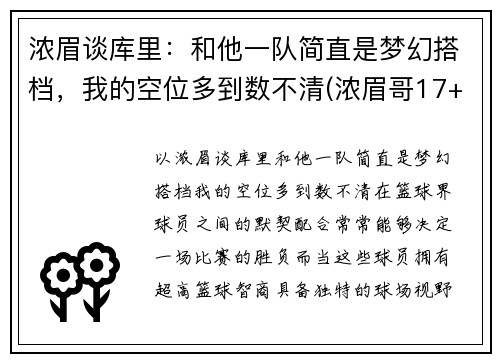 浓眉谈库里：和他一队简直是梦幻搭档，我的空位多到数不清(浓眉哥17+

以浓眉谈库里和他一队简直是梦幻搭档我的空位多到数不清在篮球界球员之间的默契配合常常能够决定一场比赛的胜负而当这些球员拥有超高篮球智商具备独特的球场视野